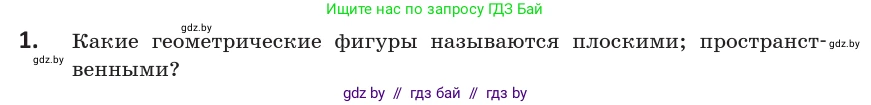 Ищите нас по запросу ГДЗ Бай

gdz.by

1. Какие геометрические фигуры называются плоскими; пространственными? gdz.by

gdz.by

gdz by // гдз бай // гдз by